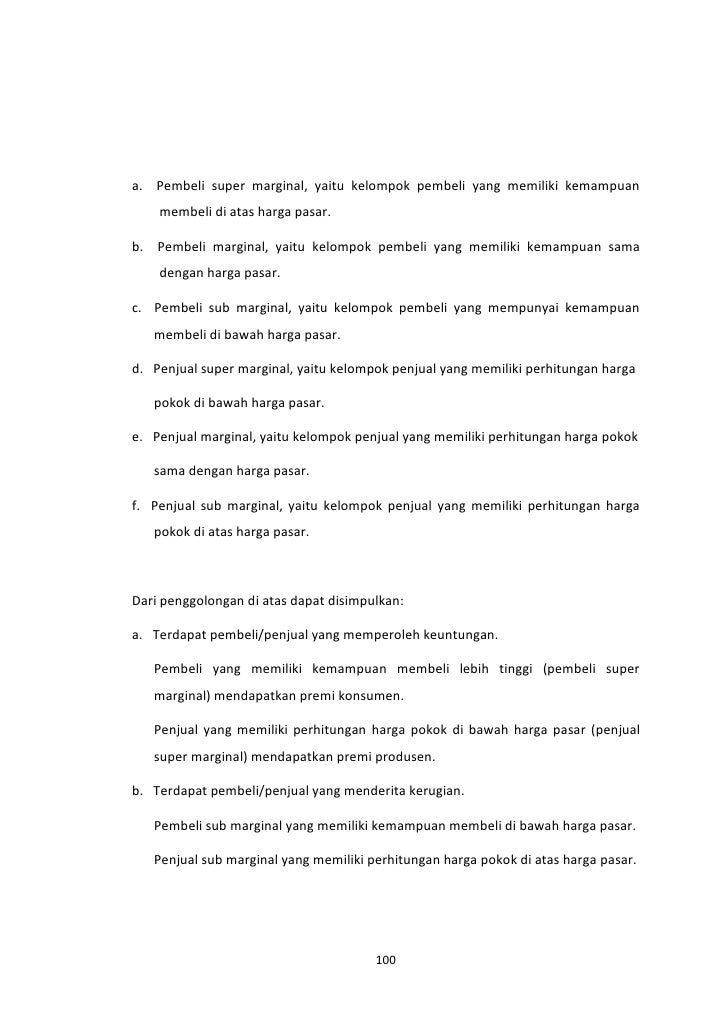 a. Pembeli super marginal, yaitu kelompok pembeli yang memiliki kemampuan membeli di atas harga pasar.

b. Pembeli marginal, yaitu kelompok pembeli yang memiliki kemampuan sama dengan harga pasar.

c. Pembeli sub marginal, yaitu kelompok pembeli yang mempunyai kemampuan membeli di bawah harga pasar.

d. Penjual super marginal, yaitu kelompok penjual yang memiliki perhitungan harga pokok di bawah harga pasar.

e. Penjual marginal, yaitu kelompok penjual yang memiliki perhitungan harga pokok sama dengan harga pasar.

f. Penjual sub marginal, yaitu kelompok penjual yang memiliki perhitungan harga pokok di atas harga pasar.

Dari penggolongan di atas dapat disimpulkan:

a. Terdapat pembeli/penjual yang memperoleh keuntungan.

Pembeli yang memiliki kemampuan membeli lebih tinggi (pembeli super marginal) mendapatkan premi konsumen.

Penjual yang memiliki perhitungan harga pokok di bawah harga pasar (penjual super marginal) mendapatkan premi produsen.

b. Terdapat pembeli/penjual yang menderita kerugian.

Pembeli sub marginal yang memiliki kemampuan membeli di bawah harga pasar.

Penjual sub marginal yang memiliki perhitungan harga pokok di atas harga pasar.

100